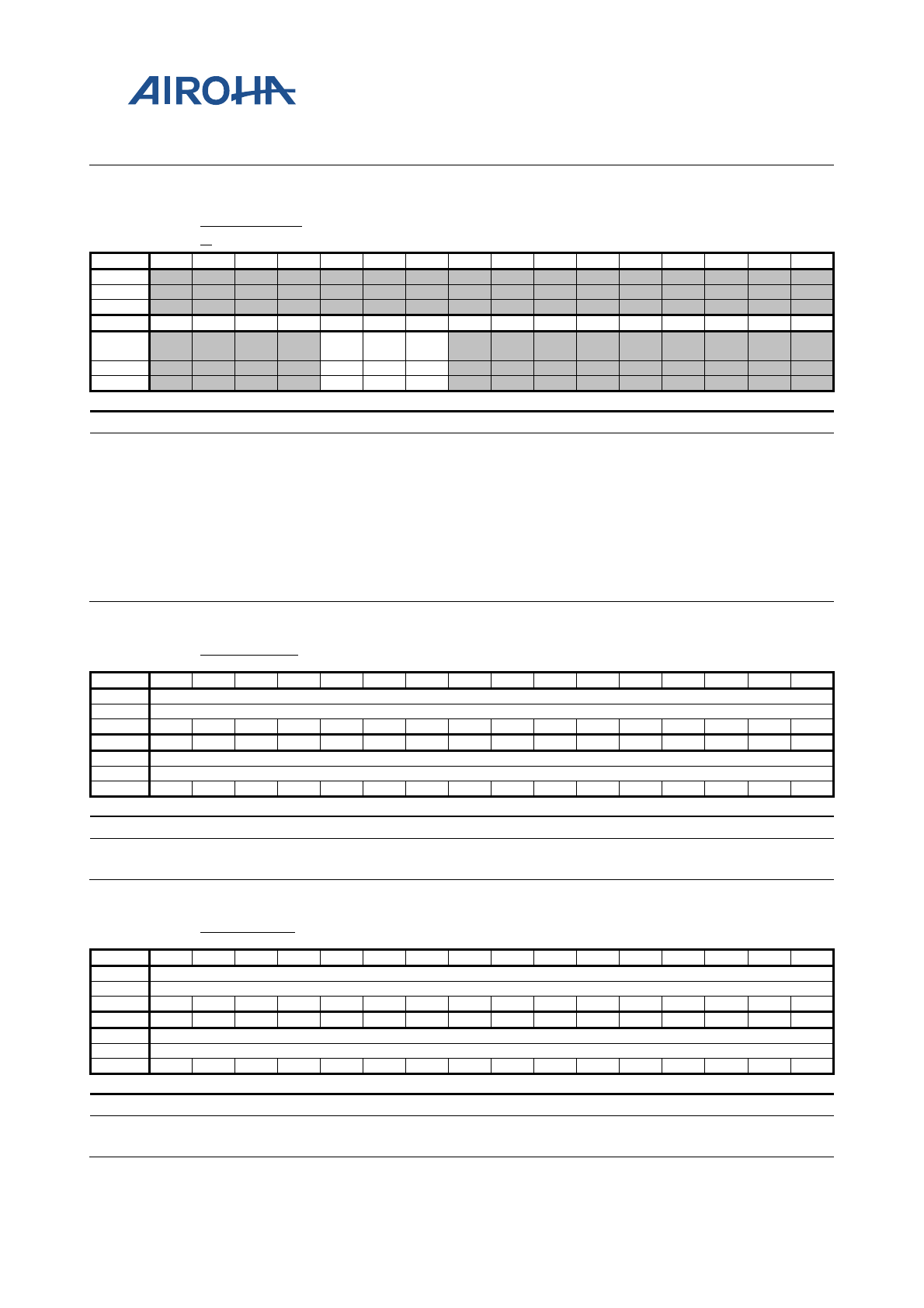 AIROHA